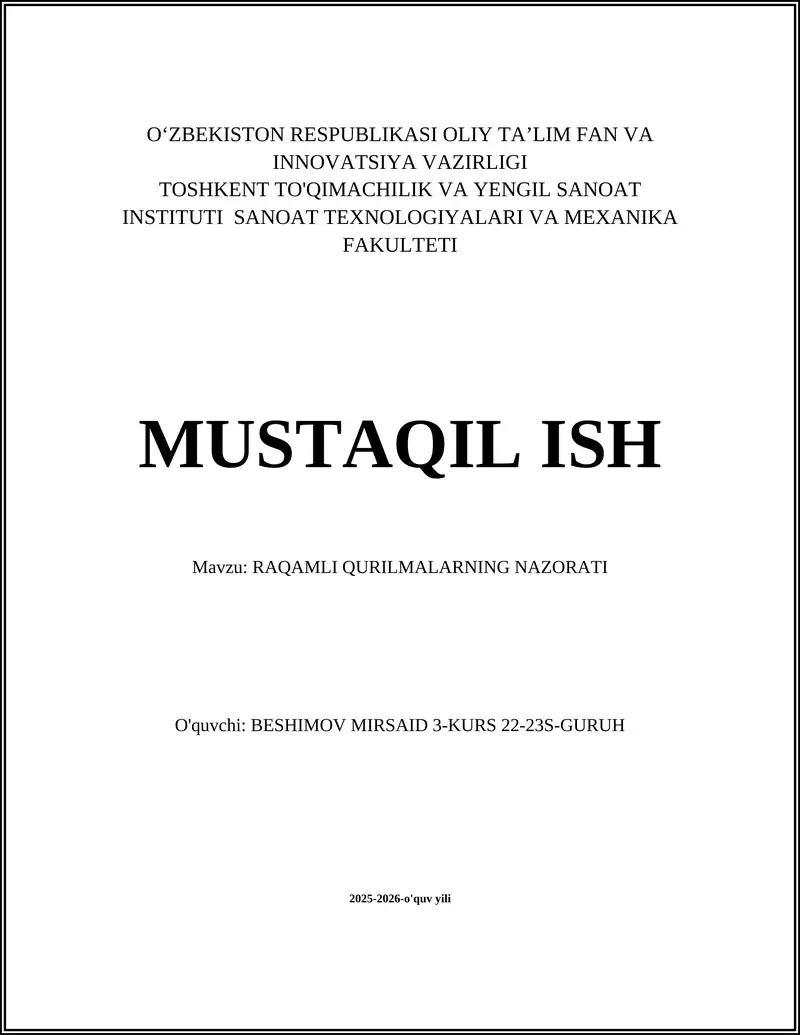 O‘ZBEKISTON RESPUBLIKASI OLIY TA’LIM FAN VA INNOVATSIYA VAZIRLIGI
TOSHKENT TO'QIMACHILIK VA YENGIL SANOAT INSTITUTI SANOAT TEXNOLOGIYALARI VA MEXANIKA FAKULTETI

MUSTAQIL ISH

Mavzu: RAQAMLI QURILMALARNING NAZORATI

O'quvchi: BESHIMOV MIRSAID 3-KURS 22-23S-GURUH

2025-2026-o'quv yili